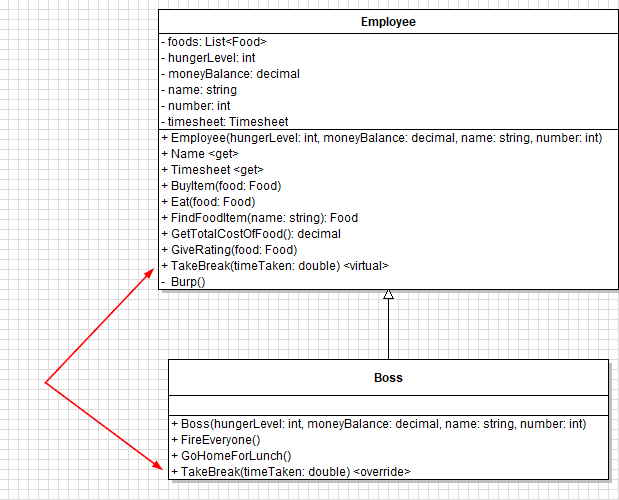 Employee

- foods: List<Food>
- hungerLevel: int
- moneyBalance: decimal
- name: string
- number: int
- timesheet: Timesheet

+ Employee(hungerLevel: int, moneyBalance: decimal, name: string, number: int)
+ Name <get>
+ Timesheet <get>
+ BuyItem(food: Food)
+ Eat(food: Food)
+ FindFoodItem(name: string): Food
+ GetTotalCostOfFood(): decimal
+ GiveRating(food: Food)
+ TakeBreak(timeTaken: double) <virtual>
- Burp()

Boss

+ Boss(hungerLevel: int, moneyBalance: decimal, name: string, number: int)
+ FireEveryone()
+ GoHomeForLunch()
+ TakeBreak(timeTaken: double) <override>